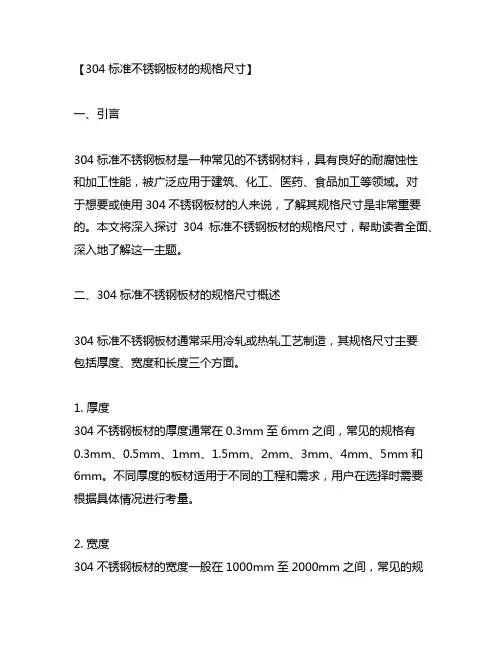 【304 标准不锈钢板材的规格尺寸】

一、引言

304 标准不锈钢板材是一种常见的不锈钢材料，具有良好的耐腐蚀性和加工性能，被广泛应用于建筑、化工、医药、食品加工等领域。对于想要或使用 304 不锈钢板材的人来说，了解其规格尺寸是非常重要的。本文将深入探讨 304 标准不锈钢板材的规格尺寸，帮助读者全面、深入地了解这一主题。

二、304 标准不锈钢板材的规格尺寸概述

304 标准不锈钢板材通常采用冷轧或热轧工艺制造，其规格尺寸主要包括厚度、宽度和长度三个方面。

1. 厚度
304 不锈钢板材的厚度通常在 0.3mm 至 6mm 之间，常见的规格有 0.3mm、0.5mm、1mm、1.5mm、2mm、3mm、4mm、5mm 和 6mm。不同厚度的板材适用于不同的工程和需求，用户在选择时需要根据具体情况进行考量。

2. 宽度
304 不锈钢板材的宽度一般在 1000mm 至 2000mm 之间，常见的规